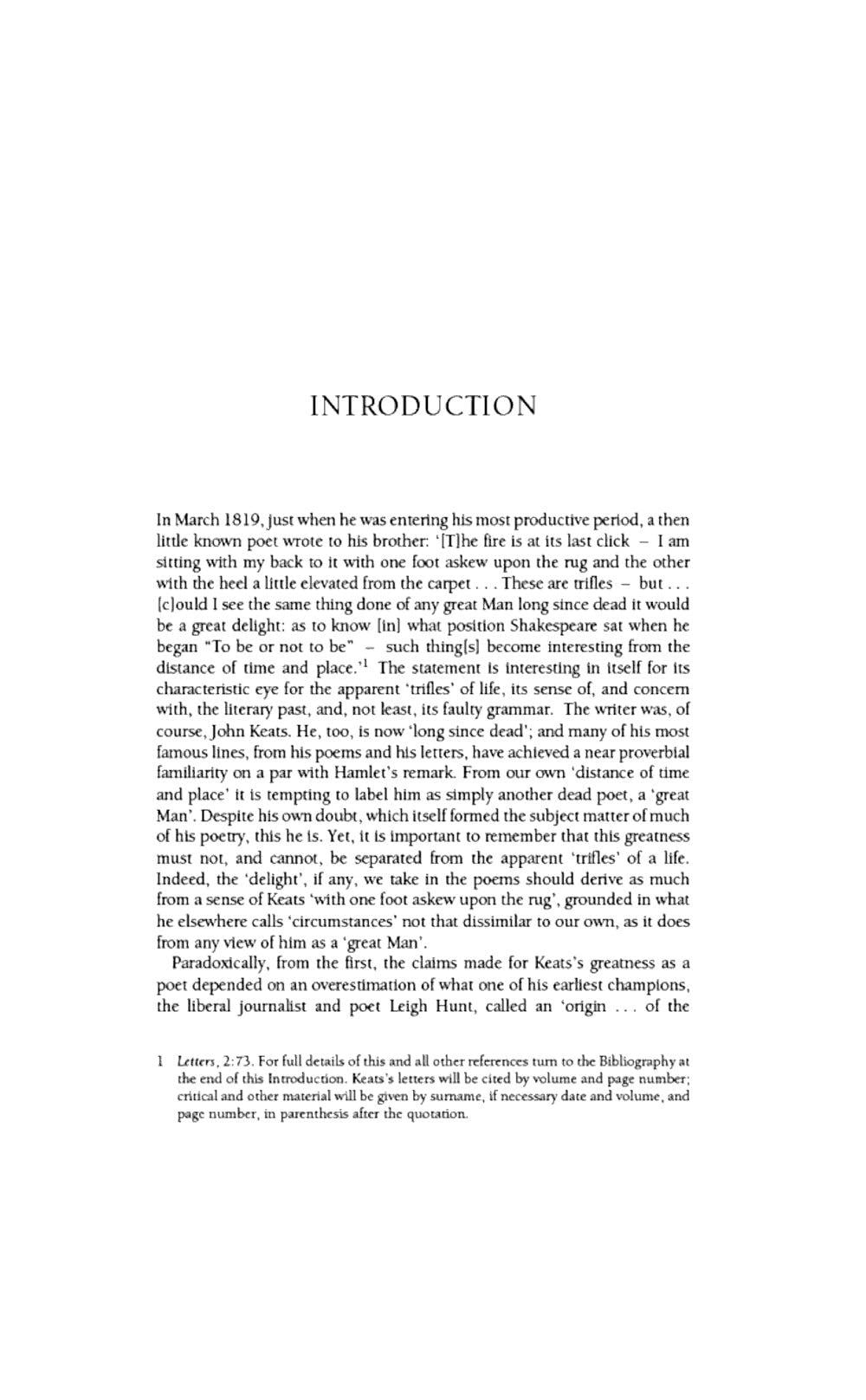 INTRODUCTION

In March 1819, just when he was entering his most productive period, a then little known poet wrote to his brother: '[T]he fire is at its last click – I am sitting with my back to it with one foot askew upon the rug and the other with the heel a little elevated from the carpet . . . These are trifles – but . . . [c]ould I see the same thing done of any great Man long since dead it would be a great delight: as to know [in] what position Shakespeare sat when he began "To be or not to be" – such thing[s] become interesting from the distance of time and place.'$^1$ The statement is interesting in itself for its characteristic eye for the apparent 'trifles' of life, its sense of, and concern with, the literary past, and, not least, its faulty grammar. The writer was, of course, John Keats. He, too, is now 'long since dead'; and many of his most famous lines, from his poems and his letters, have achieved a near proverbial familiarity on a par with Hamlet's remark. From our own 'distance of time and place' it is tempting to label him as simply another dead poet, a 'great Man'. Despite his own doubt, which itself formed the subject matter of much of his poetry, this he is. Yet, it is important to remember that this greatness must not, and cannot, be separated from the apparent 'trifles' of a life. Indeed, the 'delight', if any, we take in the poems should derive as much from a sense of Keats 'with one foot askew upon the rug', grounded in what he elsewhere calls 'circumstances' not that dissimilar to our own, as it does from any view of him as a 'great Man'.

Paradoxically, from the first, the claims made for Keats's greatness as a poet depended on an overestimation of what one of his earliest champions, the liberal journalist and poet Leigh Hunt, called an 'origin . . . of the

1 Letters, 2:73. For full details of this and all other references turn to the Bibliography at the end of this Introduction. Keats's letters will be cited by volume and page number; critical and other material will be given by surname, if necessary date and volume, and page number, in parenthesis after the quotation.